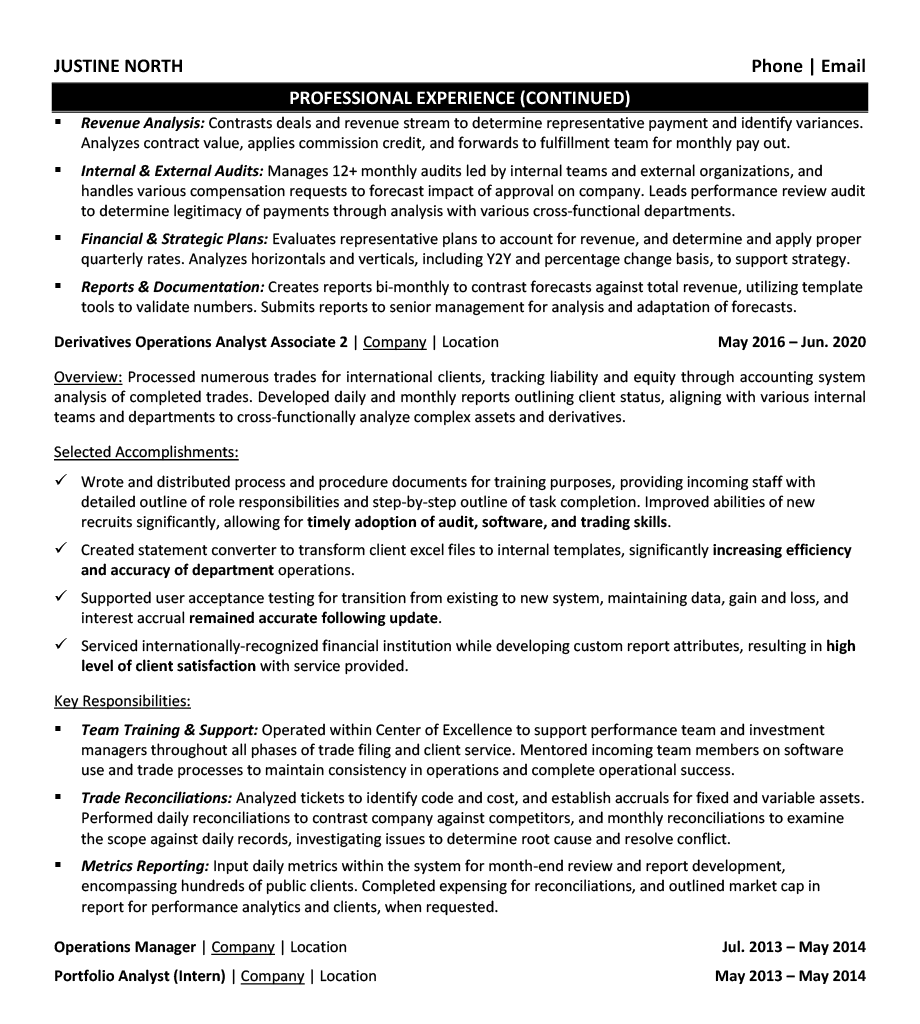 JUSTINE NORTH Phone | Email

PROFESSIONAL EXPERIENCE (CONTINUED)

▪ Revenue Analysis: Contrasts deals and revenue stream to determine representative payment and identify variances. Analyzes contract value, applies commission credit, and forwards to fulfillment team for monthly pay out.

▪ Internal & External Audits: Manages 12+ monthly audits led by internal teams and external organizations, and handles various compensation requests to forecast impact of approval on company. Leads performance review audit to determine legitimacy of payments through analysis with various cross-functional departments.

▪ Financial & Strategic Plans: Evaluates representative plans to account for revenue, and determine and apply proper quarterly rates. Analyzes horizontals and verticals, including Y2Y and percentage change basis, to support strategy.

▪ Reports & Documentation: Creates reports bi-monthly to contrast forecasts against total revenue, utilizing template tools to validate numbers. Submits reports to senior management for analysis and adaptation of forecasts.

Derivatives Operations Analyst Associate 2 | Company | Location May 2016 – Jun. 2020

Overview: Processed numerous trades for international clients, tracking liability and equity through accounting system analysis of completed trades. Developed daily and monthly reports outlining client status, aligning with various internal teams and departments to cross-functionally analyze complex assets and derivatives.

Selected Accomplishments:

✓ Wrote and distributed process and procedure documents for training purposes, providing incoming staff with detailed outline of role responsibilities and step-by-step outline of task completion. Improved abilities of new recruits significantly, allowing for timely adoption of audit, software, and trading skills.

✓ Created statement converter to transform client excel files to internal templates, significantly increasing efficiency and accuracy of department operations.

✓ Supported user acceptance testing for transition from existing to new system, maintaining data, gain and loss, and interest accrual remained accurate following update.

✓ Serviced internationally-recognized financial institution while developing custom report attributes, resulting in high level of client satisfaction with service provided.

Key Responsibilities:

▪ Team Training & Support: Operated within Center of Excellence to support performance team and investment managers throughout all phases of trade filing and client service. Mentored incoming team members on software use and trade processes to maintain consistency in operations and complete operational success.

▪ Trade Reconciliations: Analyzed tickets to identify code and cost, and establish accruals for fixed and variable assets. Performed daily reconciliations to contrast company against competitors, and monthly reconciliations to examine the scope against daily records, investigating issues to determine root cause and resolve conflict.

▪ Metrics Reporting: Input daily metrics within the system for month-end review and report development, encompassing hundreds of public clients. Completed expensing for reconciliations, and outlined market cap in report for performance analytics and clients, when requested.

Operations Manager | Company | Location Jul. 2013 – May 2014

Portfolio Analyst (Intern) | Company | Location May 2013 – May 2014